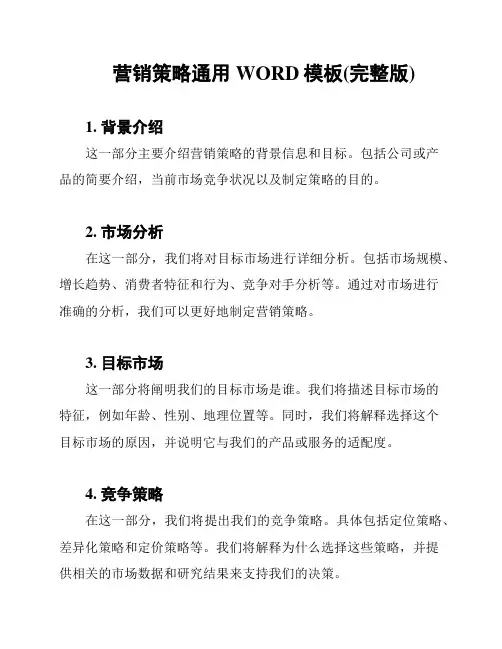 营销策略通用 WORD 模板(完整版)

1. 背景介绍

这一部分主要介绍营销策略的背景信息和目标。包括公司或产品的简要介绍，当前市场竞争状况以及制定策略的目的。

2. 市场分析

在这一部分，我们将对目标市场进行详细分析。包括市场规模、增长趋势、消费者特征和行为、竞争对手分析等。通过对市场进行准确的分析，我们可以更好地制定营销策略。

3. 目标市场

这一部分将阐明我们的目标市场是谁。我们将描述目标市场的特征，例如年龄、性别、地理位置等。同时，我们将解释选择这个目标市场的原因，并说明它与我们的产品或服务的适配度。

4. 竞争策略

在这一部分，我们将提出我们的竞争策略。具体包括定位策略、差异化策略和定价策略等。我们将解释为什么选择这些策略，并提供相关的市场数据和研究结果来支持我们的决策。